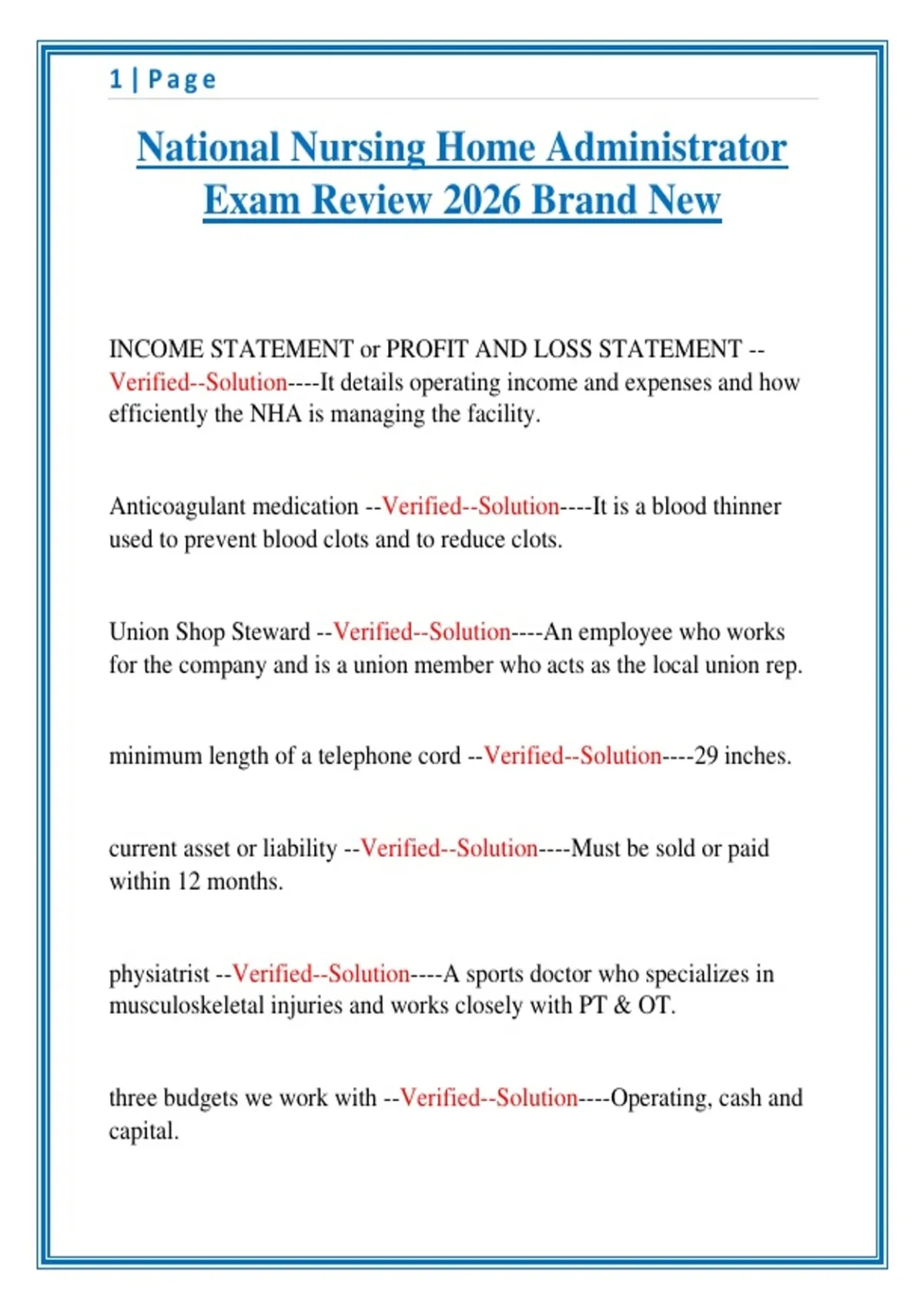 1 | Page

National Nursing Home Administrator Exam Review 2026 Brand New

INCOME STATEMENT or PROFIT AND LOSS STATEMENT --Verified--Solution----It details operating income and expenses and how efficiently the NHA is managing the facility.

Anticoagulant medication --Verified--Solution----It is a blood thinner used to prevent blood clots and to reduce clots.

Union Shop Steward --Verified--Solution----An employee who works for the company and is a union member who acts as the local union rep.

minimum length of a telephone cord --Verified--Solution----29 inches.

current asset or liability --Verified--Solution----Must be sold or paid within 12 months.

physiatrist --Verified--Solution----A sports doctor who specializes in musculoskeletal injuries and works closely with PT & OT.

three budgets we work with --Verified--Solution----Operating, cash and capital.